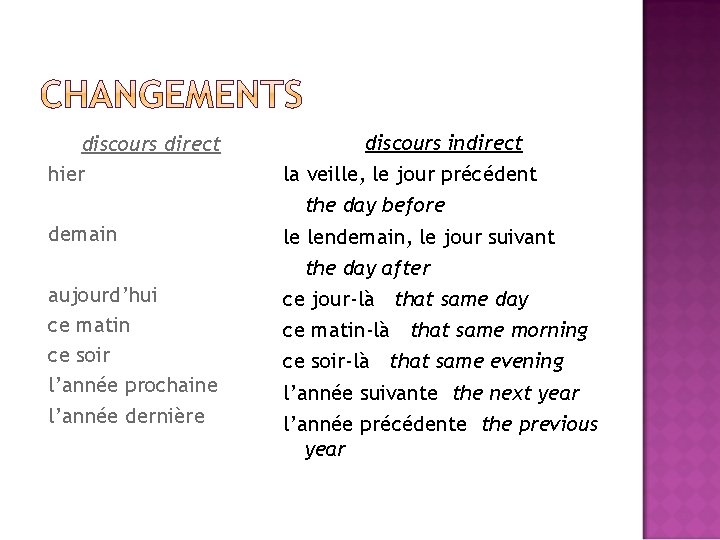 CHANGEMENTS

discours direct
hier

demain

aujourd'hui
ce matin
ce soir
l'année prochaine
l'année dernière

discours indirect
la veille, le jour précédent
the day before
le lendemain, le jour suivant
the day after
ce jour-là that same day
ce matin-là that same morning
ce soir-là that same evening
l'année suivante the next year
l'année précédente the previous year